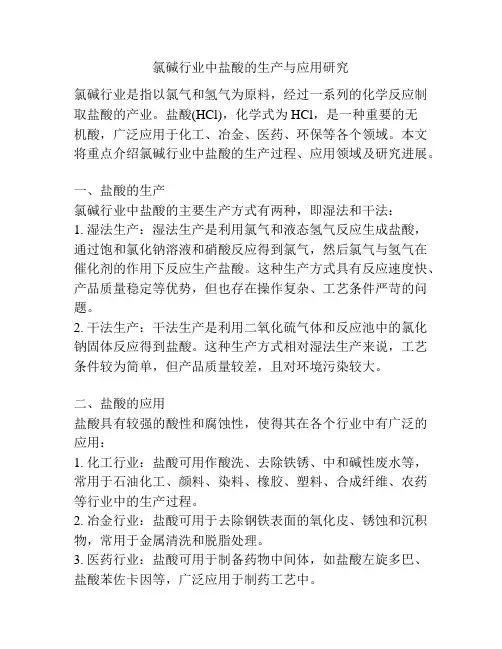 氯碱行业中盐酸的生产与应用研究

氯碱行业是指以氯气和氢气为原料，经过一系列的化学反应制取盐酸的产业。盐酸(HCl)，化学式为 HCl，是一种重要的无机酸，广泛应用于化工、冶金、医药、环保等各个领域。本文将重点介绍氯碱行业中盐酸的生产过程、应用领域及研究进展。

一、盐酸的生产
氯碱行业中盐酸的主要生产方式有两种，即湿法和干法：
1. 湿法生产：湿法生产是利用氯气和液态氢气反应生成盐酸，通过饱和氯化钠溶液和硝酸反应得到氯气，然后氯气与氢气在催化剂的作用下反应生产盐酸。这种生产方式具有反应速度快、产品质量稳定等优势，但也存在操作复杂、工艺条件严苛的问题。
2. 干法生产：干法生产是利用二氧化硫气体和反应池中的氯化钠固体反应得到盐酸。这种生产方式相对湿法生产来说，工艺条件较为简单，但产品质量较差，且对环境污染较大。

二、盐酸的应用
盐酸具有较强的酸性和腐蚀性，使得其在各个行业中有广泛的应用：
1. 化工行业：盐酸可用作酸洗、去除铁锈、中和碱性废水等，常用于石油化工、颜料、染料、橡胶、塑料、合成纤维、农药等行业中的生产过程。
2. 冶金行业：盐酸可用于去除钢铁表面的氧化皮、锈蚀和沉积物，常用于金属清洗和脱脂处理。
3. 医药行业：盐酸可用于制备药物中间体，如盐酸左旋多巴、盐酸苯佐卡因等，广泛应用于制药工艺中。